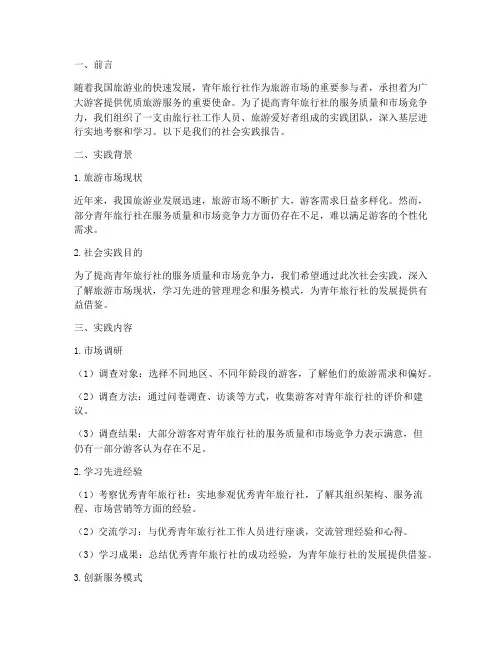 一、前言

随着我国旅游业的快速发展，青年旅行社作为旅游市场的重要参与者，承担着为广大游客提供优质旅游服务的重要使命。为了提高青年旅行社的服务质量和市场竞争力，我们组织了一支由旅行社工作人员、旅游爱好者组成的实践团队，深入基层进行实地考察和学习。以下是我们的社会实践报告。

二、实践背景

1. 旅游市场现状

近年来，我国旅游业发展迅速，旅游市场不断扩大，游客需求日益多样化。然而，部分青年旅行社在服务质量和市场竞争力方面仍存在不足，难以满足游客的个性化需求。

2. 社会实践目的

为了提高青年旅行社的服务质量和市场竞争力，我们希望通过此次社会实践，深入了解旅游市场现状，学习先进的管理理念和服务模式，为青年旅行社的发展提供有益借鉴。

三、实践内容

1. 市场调研

（1）调查对象：选择不同地区、不同年龄段的游客，了解他们的旅游需求和偏好。

（2）调查方法：通过问卷调查、访谈等方式，收集游客对青年旅行社的评价和建议。

（3）调查结果：大部分游客对青年旅行社的服务质量和市场竞争力表示满意，但仍有一部分游客认为存在不足。

2. 学习先进经验

（1）考察优秀青年旅行社：实地参观优秀青年旅行社，了解其组织架构、服务流程、市场营销等方面的经验。

（2）交流学习：与优秀青年旅行社工作人员进行座谈，交流管理经验和心得。

（3）学习成果：总结优秀青年旅行社的成功经验，为青年旅行社的发展提供借鉴。

3. 创新服务模式